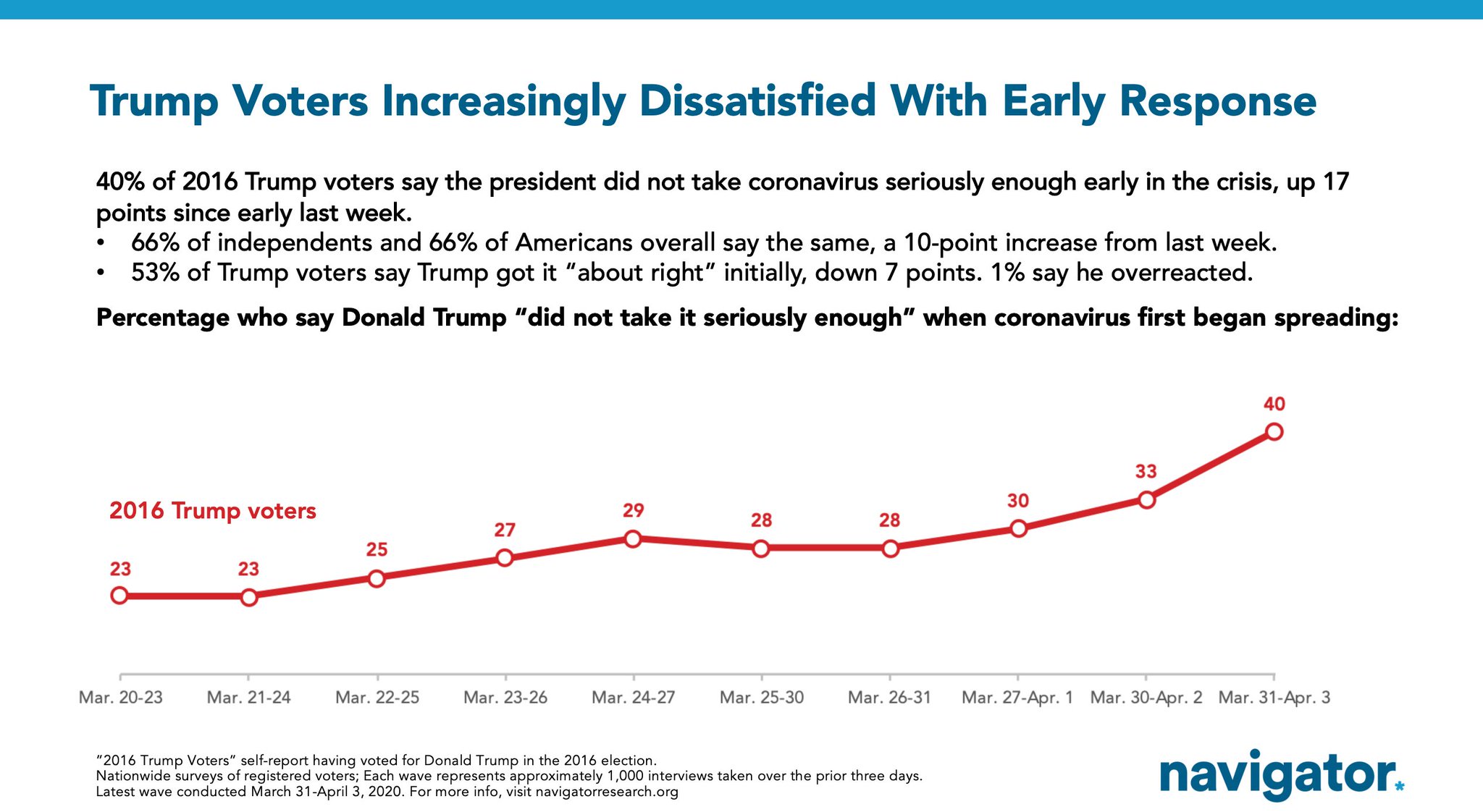 Trump Voters Increasingly Dissatisfied With Early Response

40% of 2016 Trump voters say the president did not take coronavirus seriously enough early in the crisis, up 17 points since early last week.

• 66% of independents and 66% of Americans overall say the same, a 10-point increase from last week.
• 53% of Trump voters say Trump got it "about right" initially, down 7 points. 1% say he overreacted.

Percentage who say Donald Trump "did not take it seriously enough" when coronavirus first began spreading:

2016 Trump voters

23
23
25
27
29
28
28
30
33
40

Mar. 20-23
Mar. 21-24
Mar. 22-25
Mar. 23-26
Mar. 24-27
Mar. 25-30
Mar. 26-31
Mar. 27-Apr. 1
Mar. 30-Apr. 2
Mar. 31-Apr. 3

"2016 Trump Voters" self-report having voted for Donald Trump in the 2016 election.
Nationwide surveys of registered voters; Each wave represents approximately 1,000 interviews taken over the prior three days.
Latest wave conducted March 31-April 3, 2020. For more info, visit navigatorresearch.org

navigator